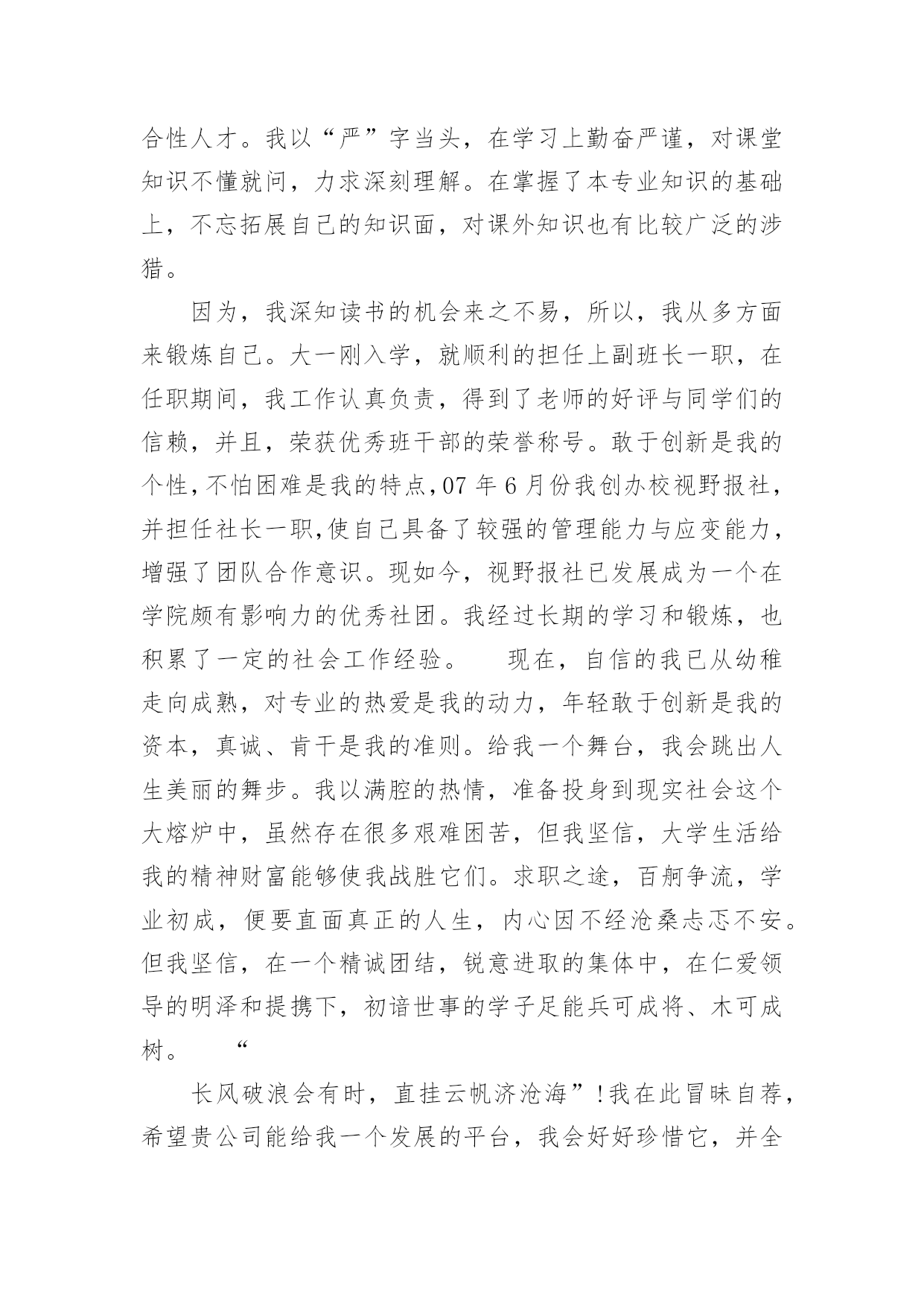 合性人才。我以“严”字当头，在学习上勤奋严谨，对课堂知识不懂就问，力求深刻理解。在掌握了本专业知识的基础上，不忘拓展自己的知识面，对课外知识也有比较广泛的涉猎。

因为，我深知读书的机会来之不易，所以，我从多方面来锻炼自己。大一刚入学，就顺利的担任上副班长一职，在任职期间，我工作认真负责，得到了老师的好评与同学们的信赖，并且，荣获优秀班干部的荣誉称号。敢于创新是我的个性，不怕困难是我的特点，07 年 6 月份我创办校视野报社，并担任社长一职,使自己具备了较强的管理能力与应变能力，增强了团队合作意识。现如今，视野报社已发展成为一个在学院颇有影响力的优秀社团。我经过长期的学习和锻炼，也积累了一定的社会工作经验。　现在，自信的我已从幼稚走向成熟，对专业的热爱是我的动力，年轻敢于创新是我的资本，真诚、肯干是我的准则。给我一个舞台，我会跳出人生美丽的舞步。我以满腔的热情，准备投身到现实社会这个大熔炉中，虽然存在很多艰难困苦，但我坚信，大学生活给我的精神财富能够使我战胜它们。求职之途，百舸争流，学业初成，便要直面真正的人生，内心因不经沧桑忐忑不安。但我坚信，在一个精诚团结，锐意进取的集体中，在仁爱领导的明泽和提携下，初谙世事的学子足能兵可成将、木可成树。　“

长风破浪会有时，直挂云帆济沧海”!我在此冒昧自荐，希望贵公司能给我一个发展的平台，我会好好珍惜它，并全